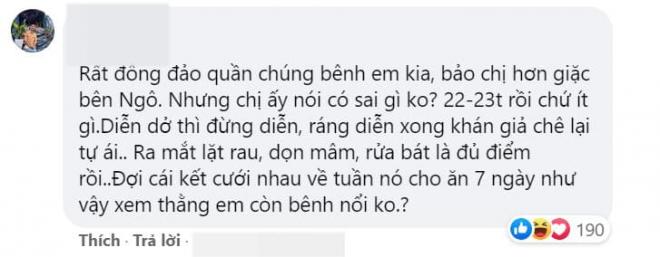 Rất đông đảo quần chúng bênh em kia, bảo chị hơn giặc bên Ngô. Nhưng chị ấy nói có sai gì ko? 22-23t rồi chứ ít gì.Diễn dở thì đừng diễn, ráng diễn xong khán giả chê lại tự ái.. Ra mắt lặt rau, dọn mâm, rửa bát là đủ điểm rồi..Đợi cái kết cưới nhau về tuần nó cho ăn 7 ngày như vậy xem thằng em còn bênh nổi ko.?

190

Thích · Trả lời ·